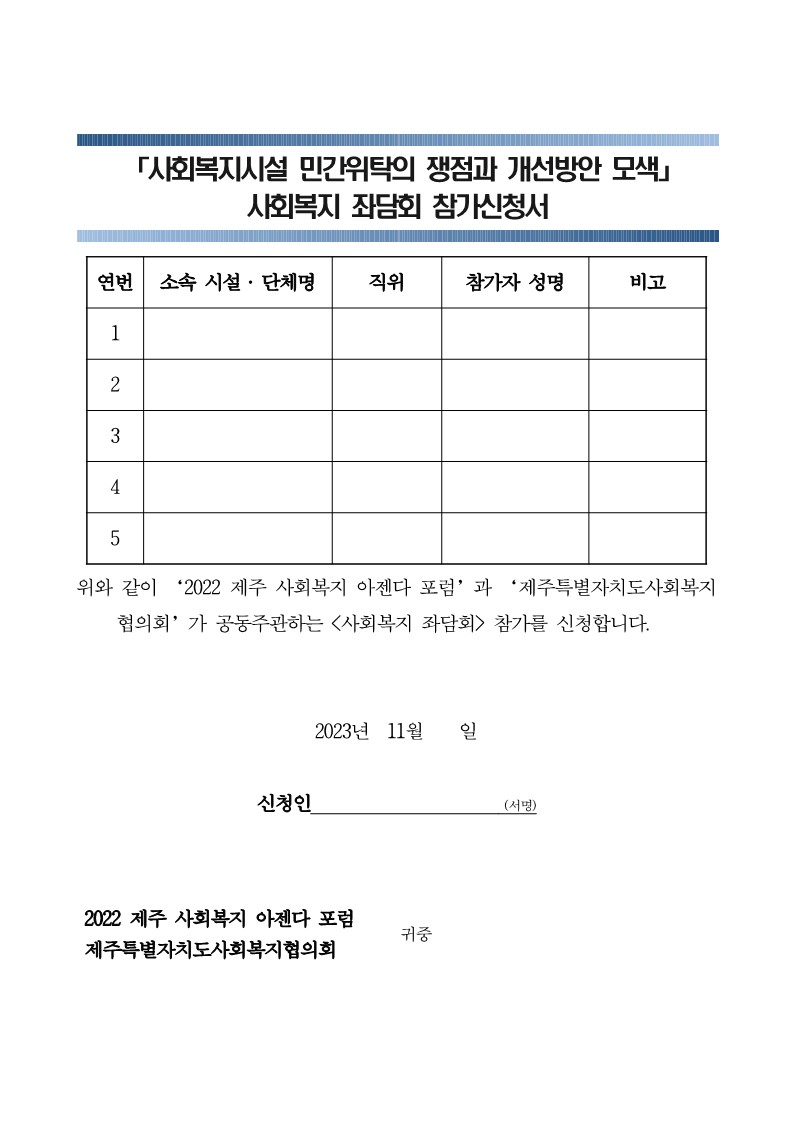 「사회복지시설 민간위탁의 쟁점과 개선방안 모색」
사회복지 좌담회 참가신청서

| 연번 | 소속 시설 · 단체명 | 직위 | 참가자 성명 | 비고 |
|---|---|---|---|---|
| 1 | | | | |
| 2 | | | | |
| 3 | | | | |
| 4 | | | | |
| 5 | | | | |

위와 같이 ‘2022 제주 사회복지 아젠다 포럼’과 ‘제주특별자치도사회복지협의회’가 공동주관하는 <사회복지 좌담회> 참가를 신청합니다.

2023년 11월 일

신청인 (서명)

2022 제주 사회복지 아젠다 포럼
제주특별자치도사회복지협의회
귀중